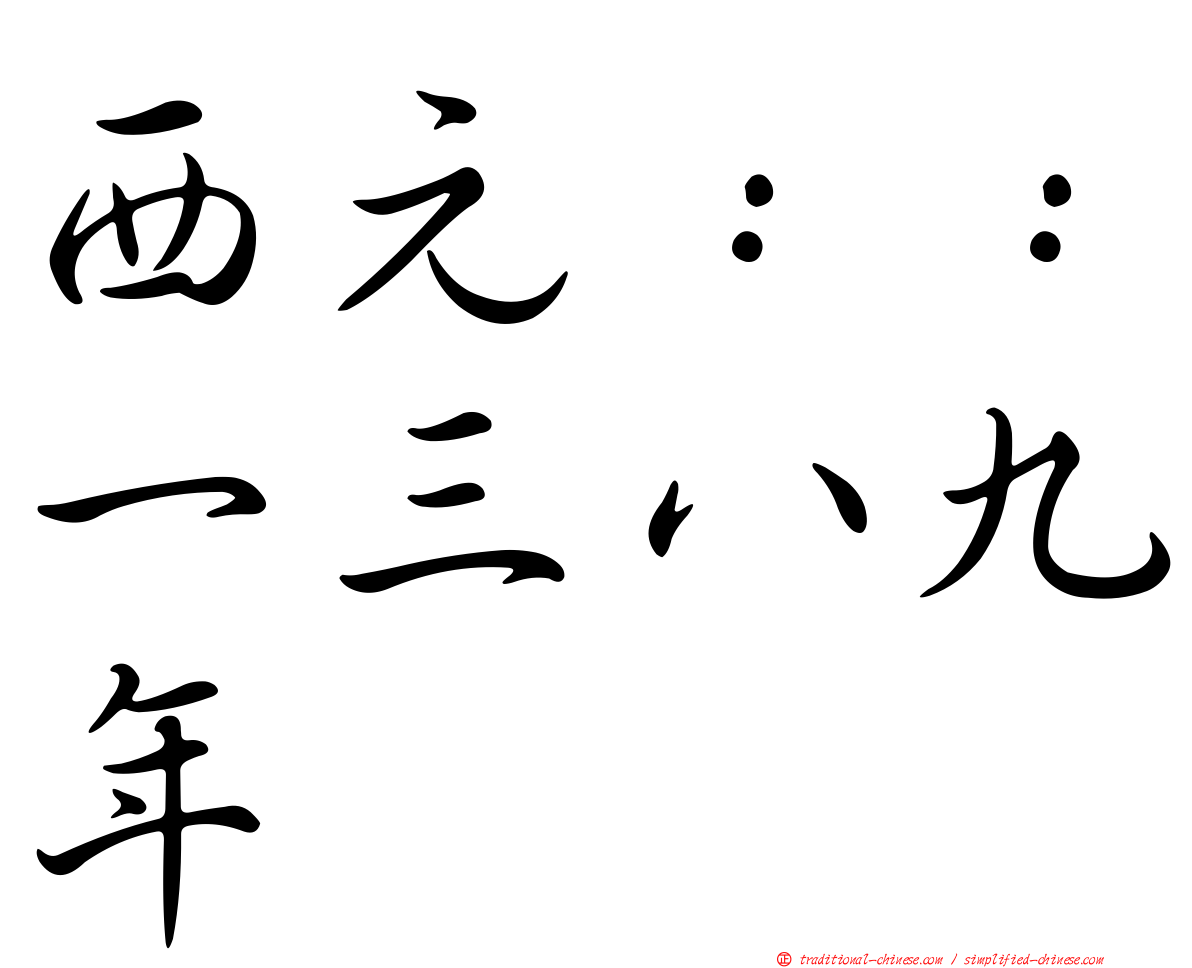 西元：：一三八九年

㊣ traditional-chinese.com / simplified-chinese.com